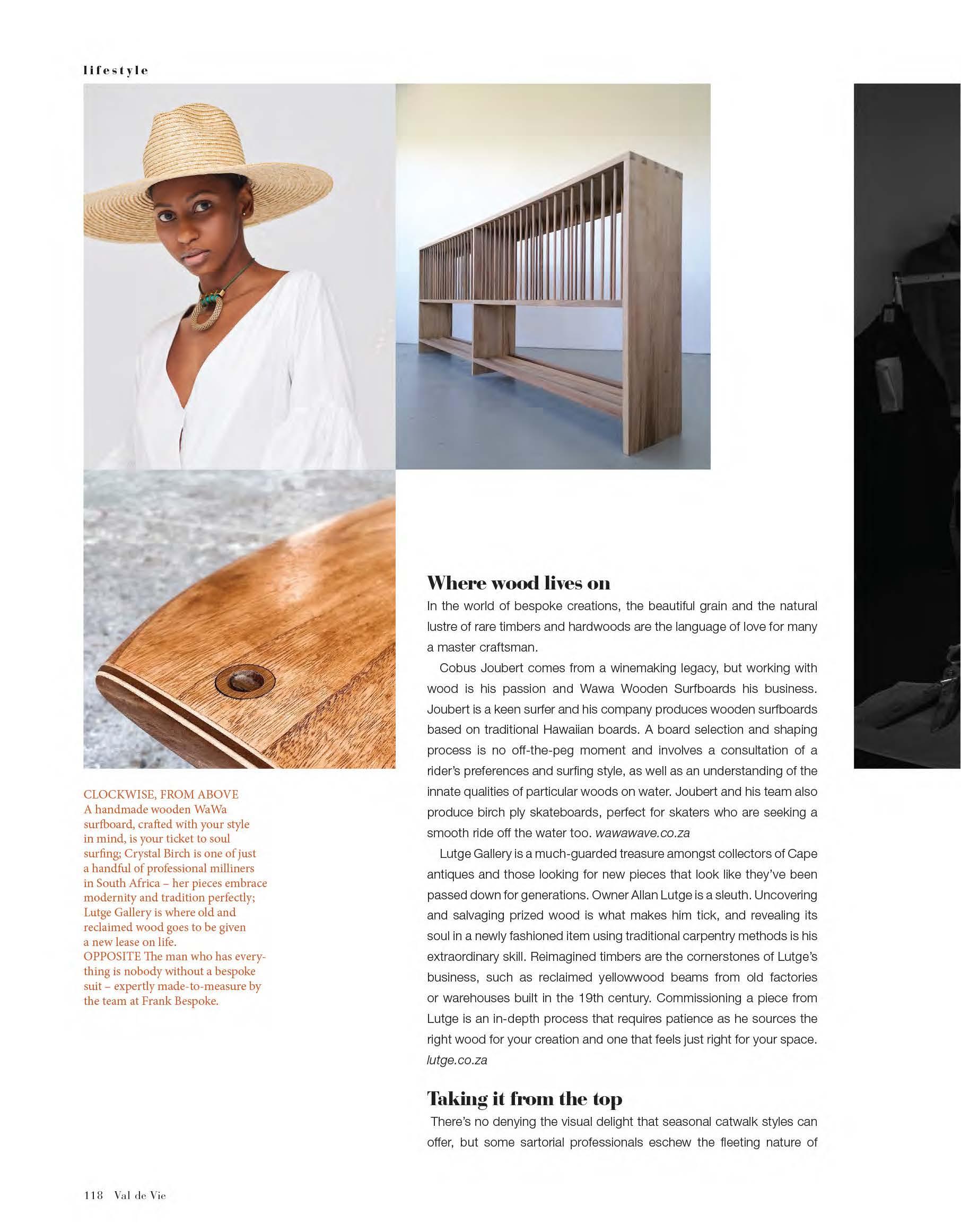 lifestyle

CLOCKWISE, FROM ABOVE
A handmade wooden WaWa surfboard, crafted with your style in mind, is your ticket to soul surfing; Crystal Birch is one of just a handful of professional milliners in South Africa – her pieces embrace modernity and tradition perfectly; Lutge Gallery is where old and reclaimed wood goes to be given a new lease on life.
OPPOSITE The man who has everything is nobody without a bespoke suit – expertly made-to-measure by the team at Frank Bespoke.

Where wood lives on

In the world of bespoke creations, the beautiful grain and the natural lustre of rare timbers and hardwoods are the language of love for many a master craftsman.

Cobus Joubert comes from a winemaking legacy, but working with wood is his passion and Wawa Wooden Surfboards his business. Joubert is a keen surfer and his company produces wooden surfboards based on traditional Hawaiian boards. A board selection and shaping process is no off-the-peg moment and involves a consultation of a rider's preferences and surfing style, as well as an understanding of the innate qualities of particular woods on water. Joubert and his team also produce birch ply skateboards, perfect for skaters who are seeking a smooth ride off the water too. wawawave.co.za

Lutge Gallery is a much-guarded treasure amongst collectors of Cape antiques and those looking for new pieces that look like they've been passed down for generations. Owner Allan Lutge is a sleuth. Uncovering and salvaging prized wood is what makes him tick, and revealing its soul in a newly fashioned item using traditional carpentry methods is his extraordinary skill. Reimagined timbers are the cornerstones of Lutge's business, such as reclaimed yellowwood beams from old factories or warehouses built in the 19th century. Commissioning a piece from Lutge is an in-depth process that requires patience as he sources the right wood for your creation and one that feels just right for your space. lutge.co.za

Taking it from the top

There's no denying the visual delight that seasonal catwalk styles can offer, but some sartorial professionals eschew the fleeting nature of

118 Val de Vie